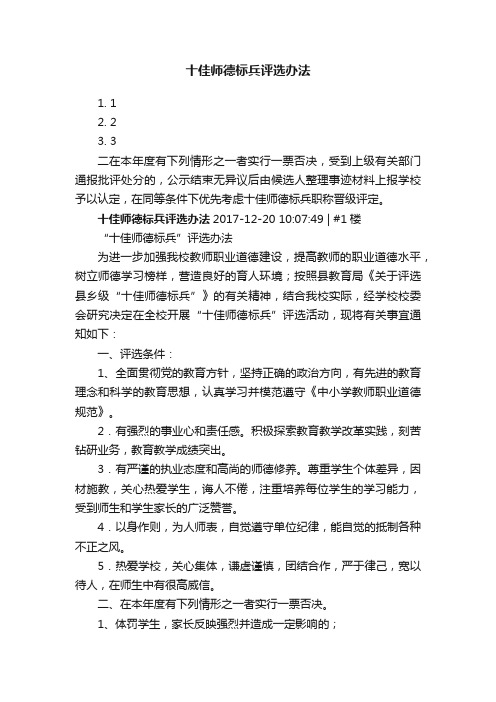 十佳师德标兵评选办法

1. 1
2. 2
3. 3

二在本年度有下列情形之一者实行一票否决，受到上级有关部门通报批评处分的，公示结束无异议后由候选人整理事迹材料上报学校予以认定，在同等条件下优先考虑十佳师德标兵职称晋级评定。

十佳师德标兵评选办法 2017-12-20 10:07:49 | #1 楼

“十佳师德标兵”评选办法

为进一步加强我校教师职业道德建设，提高教师的职业道德水平，树立师德学习榜样，营造良好的育人环境；按照县教育局《关于评选县乡级“十佳师德标兵”》的有关精神，结合我校实际，经学校校委会研究决定在全校开展“十佳师德标兵”评选活动，现将有关事宜通知如下：

一、评选条件：

1、全面贯彻党的教育方针，坚持正确的政治方向，有先进的教育理念和科学的教育思想，认真学习并模范遵守《中小学教师职业道德规范》。

2．有强烈的事业心和责任感。积极探索教育教学改革实践，刻苦钻研业务，教育教学成绩突出。

3．有严谨的执业态度和高尚的师德修养。尊重学生个体差异，因材施教，关心热爱学生，诲人不倦，注重培养每位学生的学习能力，受到师生和学生家长的广泛赞誉。

4．以身作则，为人师表，自觉遵守单位纪律，能自觉的抵制各种不正之风。

5．热爱学校，关心集体，谦虚谨慎，团结合作，严于律己，宽以待人，在师生中有很高威信。

二、在本年度有下列情形之一者实行一票否决。

1、体罚学生，家长反映强烈并造成一定影响的；